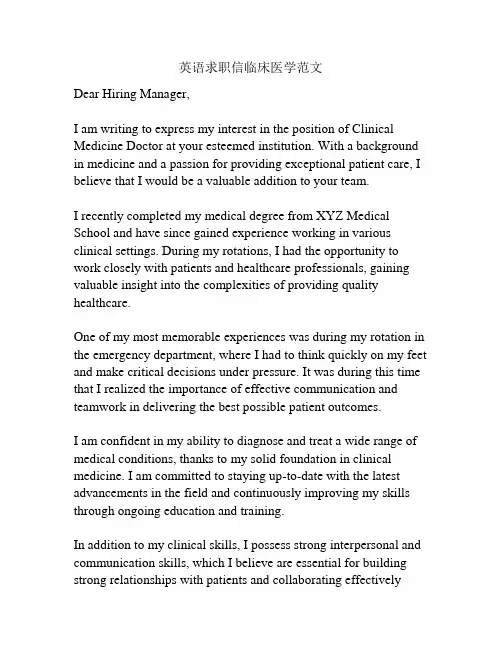 英语求职信临床医学范文

Dear Hiring Manager,

I am writing to express my interest in the position of Clinical Medicine Doctor at your esteemed institution. With a background in medicine and a passion for providing exceptional patient care, I believe that I would be a valuable addition to your team.

I recently completed my medical degree from XYZ Medical School and have since gained experience working in various clinical settings. During my rotations, I had the opportunity to work closely with patients and healthcare professionals, gaining valuable insight into the complexities of providing quality healthcare.

One of my most memorable experiences was during my rotation in the emergency department, where I had to think quickly on my feet and make critical decisions under pressure. It was during this time that I realized the importance of effective communication and teamwork in delivering the best possible patient outcomes.

I am confident in my ability to diagnose and treat a wide range of medical conditions, thanks to my solid foundation in clinical medicine. I am committed to staying up-to-date with the latest advancements in the field and continuously improving my skills through ongoing education and training.

In addition to my clinical skills, I possess strong interpersonal and communication skills, which I believe are essential for building strong relationships with patients and collaborating effectively